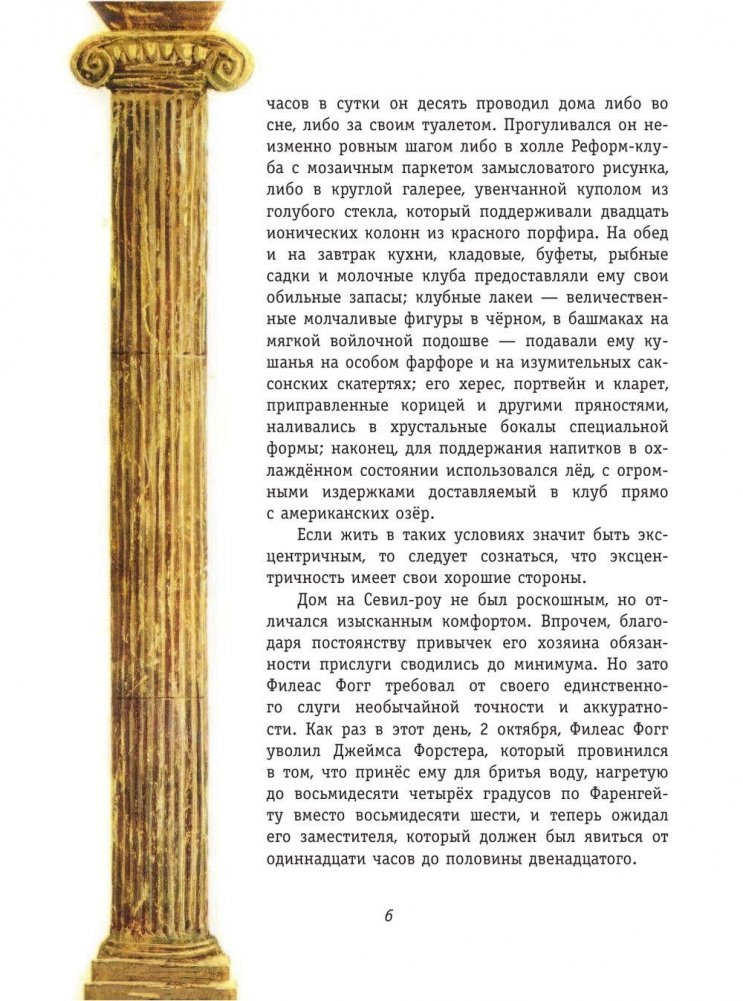 часов в сутки он десять проводил дома либо во сне, либо за своим туалетом. Прогуливался он неизменно ровным шагом либо в холле Реформ-клуба с мозаичным паркетом замысловатого рисунка, либо в круглой галерее, увенчанной куполом из голубого стекла, который поддерживали двадцать ионических колонн из красного порфира. На обед и на завтрак кухни, кладовые, буфеты, рыбные садки и молочные клуба предоставляли ему свои обильные запасы; клубные лакеи — величественные молчаливые фигуры в чёрном, в башмаках на мягкой войлочной подошве — подавали ему кушанья на особом фарфоре и на изумительных саксонских скатертях; его херес, портвейн и кларет, приправленные корицей и другими пряностями, наливались в хрустальные бокалы специальной формы; наконец, для поддержания напитков в охлаждённом состоянии использовался лёд, с огромными издержками доставляемый в клуб прямо с американских озёр.

Если жить в таких условиях значит быть эксцентричным, то следует сознаться, что эксцентричность имеет свои хорошие стороны.

Дом на Севил-роу не был роскошным, но отличался изысканным комфортом. Впрочем, благодаря постоянству привычек его хозяина обязанности прислуги сводились до минимума. Но зато Филеас Фогг требовал от своего единственного слуги необычайной точности и аккуратности. Как раз в этот день, 2 октября, Филеас Фогг уволил Джеймса Форстера, который провинился в том, что принёс ему для бритья воду, нагретую до восьмидесяти четырёх градусов по Фаренгейту вместо восьмидесяти шести, и теперь ожидал его заместителя, который должен был явиться от одиннадцати часов до половины двенадцатого.

6